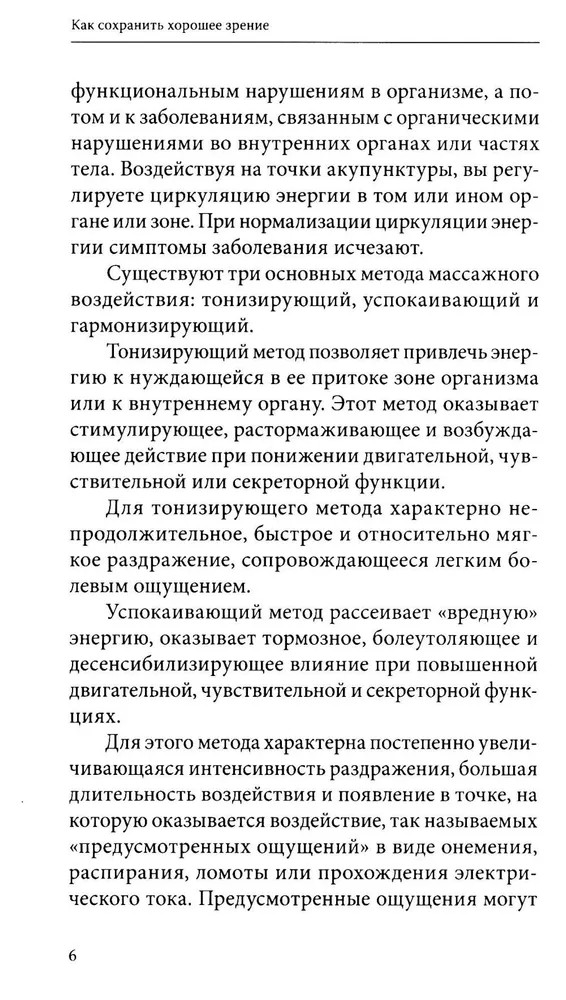 Как сохранить хорошее зрение

функциональным нарушениям в организме, а потом и к заболеваниям, связанным с органическими нарушениями во внутренних органах или частях тела. Воздействуя на точки акупунктуры, вы регулируете циркуляцию энергии в том или ином органе или зоне. При нормализации циркуляции энергии симптомы заболевания исчезают.

Существуют три основных метода массажного воздействия: тонизирующий, успокаивающий и гармонизирующий.

Тонизирующий метод позволяет привлечь энергию к нуждающейся в ее притоке зоне организма или к внутреннему органу. Этот метод оказывает стимулирующее, растормаживающее и возбуждающее действие при понижении двигательной, чувствительной или секреторной функции.

Для тонизирующего метода характерно непродолжительное, быстрое и относительно мягкое раздражение, сопровождающееся легким болевым ощущением.

Успокаивающий метод рассеивает «вредную» энергию, оказывает тормозное, болеутоляющее и десенсибилизирующее влияние при повышенной двигательной, чувствительной и секреторной функциях.

Для этого метода характерна постепенно увеличивающаяся интенсивность раздражения, большая длительность воздействия и появление в точке, на которую оказывается воздействие, так называемых «предусмотренных ощущений» в виде онемения, распирания, ломоты или прохождения электрического тока. Предусмотренные ощущения могут

6